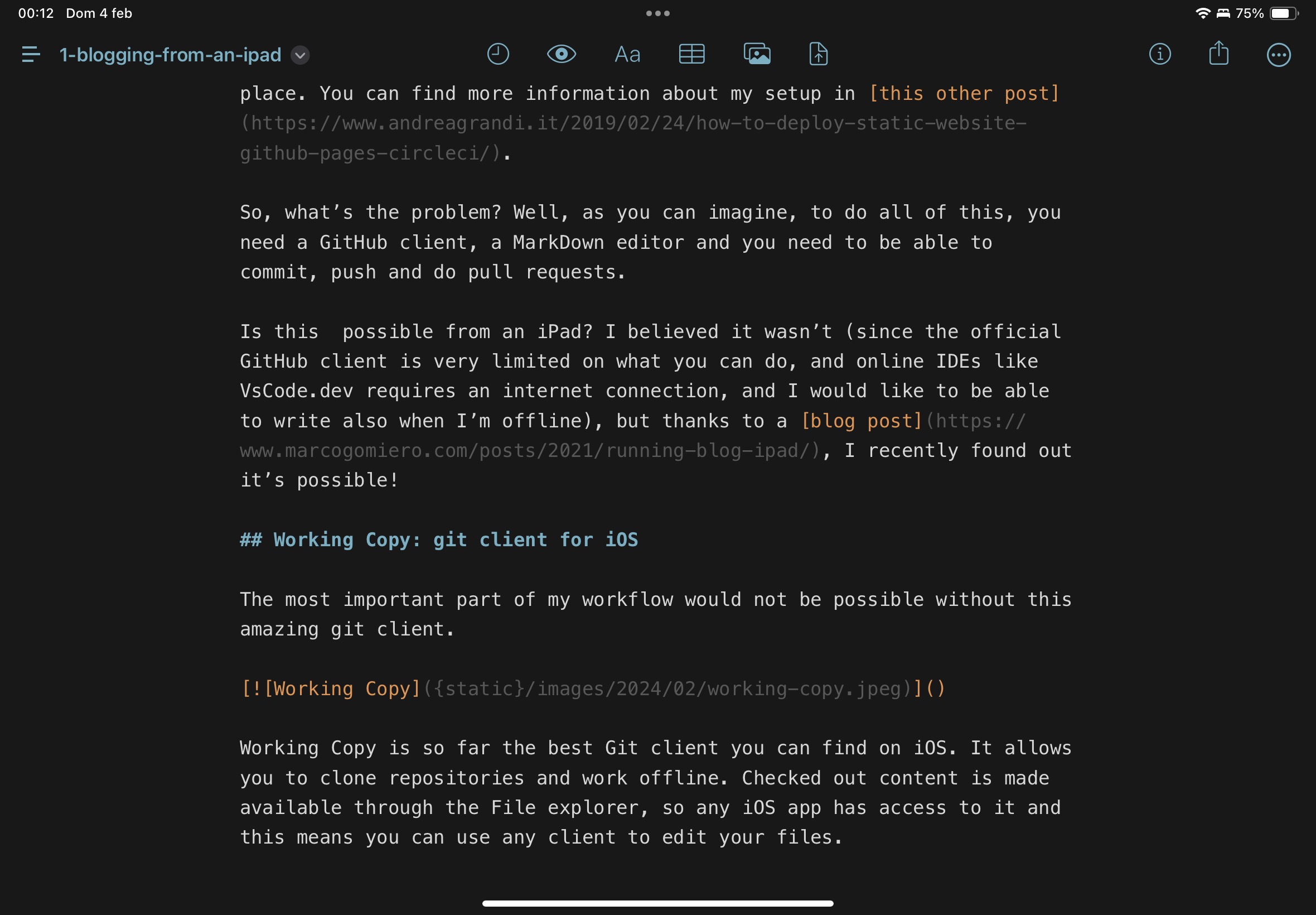 00:12 Dom 4 feb

75%

1-blogging-from-an-ipad

Aa

place. You can find more information about my setup in [this other post](https://www.andreagrandi.it/2019/02/24/how-to-deploy-static-website-github-pages-circleci/).

So, what’s the problem? Well, as you can imagine, to do all of this, you need a GitHub client, a MarkDown editor and you need to be able to commit, push and do pull requests.

Is this  possible from an iPad? I believed it wasn’t (since the official GitHub client is very limited on what you can do, and online IDEs like VsCode.dev requires an internet connection, and I would like to be able to write also when I’m offline), but thanks to a [blog post](https://www.marcogomiero.com/posts/2021/running-blog-ipad/), I recently found out it’s possible!

## Working Copy: git client for iOS

The most important part of my workflow would not be possible without this amazing git client.

[![Working Copy]({static}/images/2024/02/working-copy.jpeg)]()

Working Copy is so far the best Git client you can find on iOS. It allows you to clone repositories and work offline. Checked out content is made available through the File explorer, so any iOS app has access to it and this means you can use any client to edit your files.